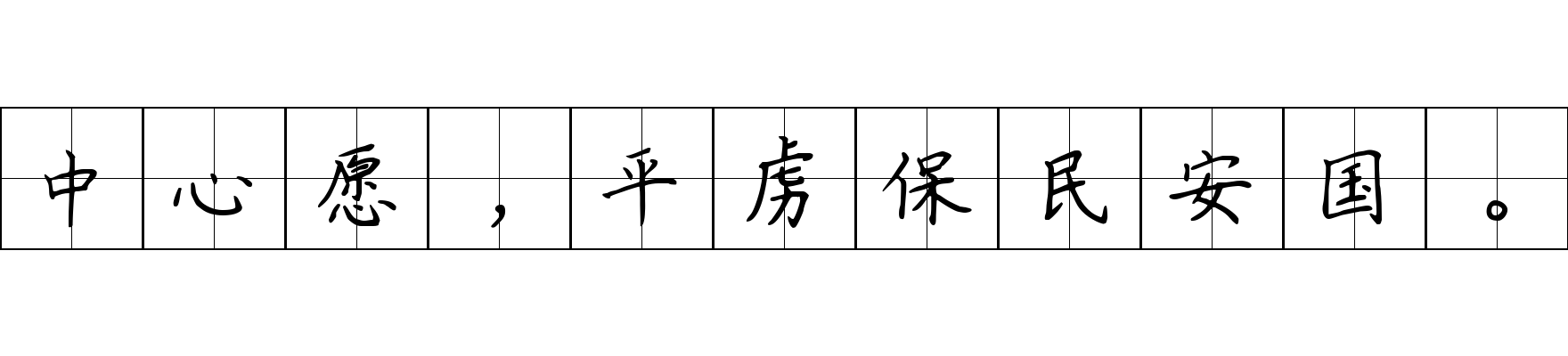 中心愿，平虏保民安国。